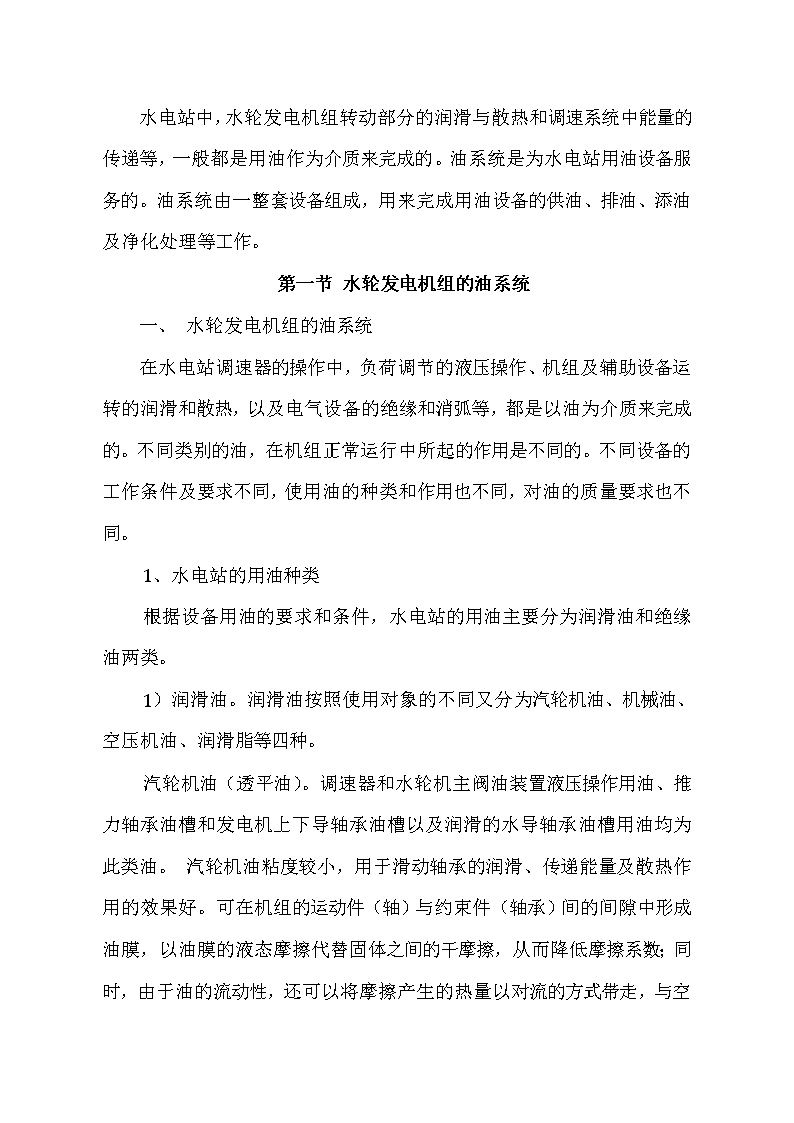 水电站中，水轮发电机组转动部分的润滑与散热和调速系统中能量的传递等，一般都是用油作为介质来完成的。油系统是为水电站用油设备服务的。油系统由一整套设备组成，用来完成用油设备的供油、排油、添油及净化处理等工作。

第一节 水轮发电机组的油系统

一、 水轮发电机组的油系统

在水电站调速器的操作中，负荷调节的液压操作、机组及辅助设备运转的润滑和散热，以及电气设备的绝缘和消弧等，都是以油为介质来完成的。不同类别的油，在机组正常运行中所起的作用是不同的。不同设备的工作条件及要求不同，使用油的种类和作用也不同，对油的质量要求也不同。

1、水电站的用油种类

根据设备用油的要求和条件，水电站的用油主要分为润滑油和绝缘油两类。

1）润滑油。润滑油按照使用对象的不同又分为汽轮机油、机械油、空压机油、润滑脂等四种。

汽轮机油（透平油）。调速器和水轮机主阀油装置液压操作用油、推力轴承油槽和发电机上下导轴承油槽以及润滑的水导轴承油槽用油均为此类油。 汽轮机油粘度较小，用于滑动轴承的润滑、传递能量及散热作用的效果好。可在机组的运动件（轴）与约束件（轴承）间的间隙中形成油膜，以油膜的液态摩擦代替固体之间的干摩擦，从而降低摩擦系数；同时，由于油的流动性，还可以将摩擦产生的热量以对流的方式带走，与空